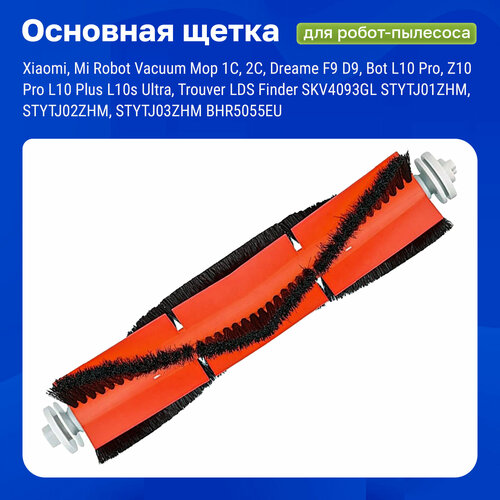 Основная щетка

для робот-пылесоса

Xiaomi, Mi Robot Vacuum Mop 1C, 2C, Dreame F9 D9, Bot L10 Pro, Z10 Pro L10 Plus L10s Ultra, Trouver LDS Finder SKV4093GL STYTJ01ZHM, STYTJ02ZHM, STYTJ03ZHM BHR5055EU